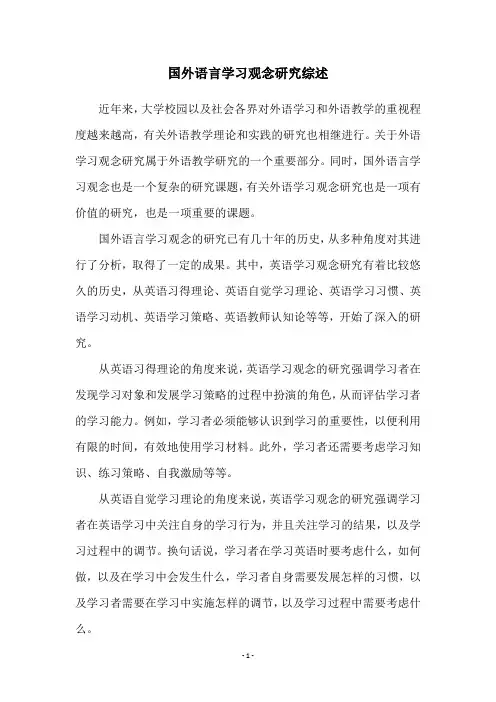 国外语言学习观念研究综述

近年来，大学校园以及社会各界对外语学习和外语教学的重视程度越来越高，有关外语教学理论和实践的研究也相继进行。关于外语学习观念研究属于外语教学研究的一个重要部分。同时，国外语言学习观念也是一个复杂的研究课题，有关外语学习观念研究也是一项有价值的研究，也是一项重要的课题。

国外语言学习观念的研究已有几十年的历史，从多种角度对其进行了分析，取得了一定的成果。其中，英语学习观念研究有着比较悠久的历史，从英语习得理论、英语自觉学习理论、英语学习习惯、英语学习动机、英语学习策略、英语教师认知论等等，开始了深入的研究。

从英语习得理论的角度来说，英语学习观念的研究强调学习者在发现学习对象和发展学习策略的过程中扮演的角色，从而评估学习者的学习能力。例如，学习者必须能够认识到学习的重要性，以便利用有限的时间，有效地使用学习材料。此外，学习者还需要考虑学习知识、练习策略、自我激励等等。

从英语自觉学习理论的角度来说，英语学习观念的研究强调学习者在英语学习中关注自身的学习行为，并且关注学习的结果，以及学习过程中的调节。换句话说，学习者在学习英语时要考虑什么，如何做，以及在学习中会发生什么，学习者自身需要发展怎样的习惯，以及学习者需要在学习中实施怎样的调节，以及学习过程中需要考虑什么。

- 1 -